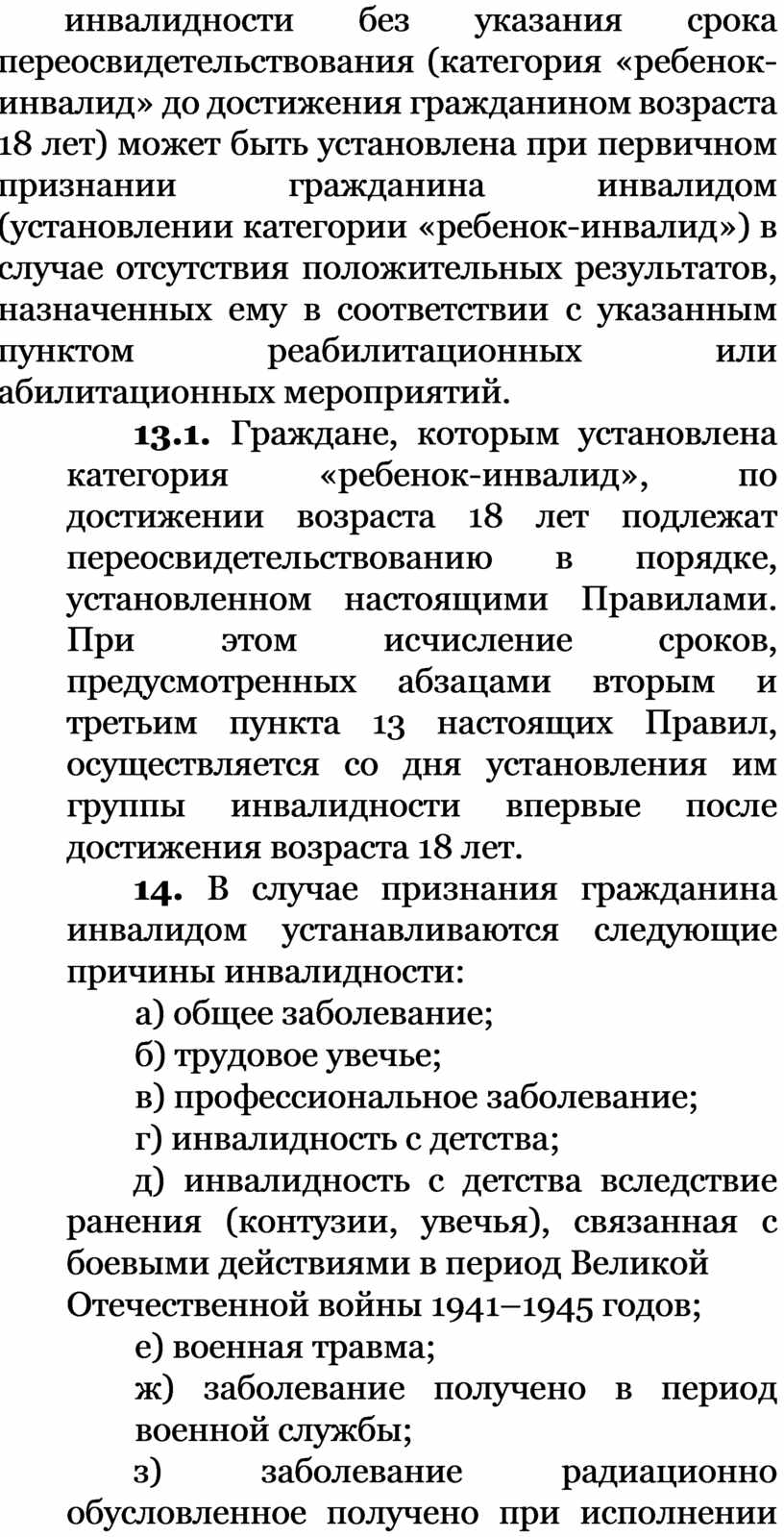 инвалидности без указания срока переосвидетельствования (категория «ребенок-инвалид» до достижения гражданином возраста 18 лет) может быть установлена при первичном признании гражданина инвалидом (установлении категории «ребенок-инвалид») в случае отсутствия положительных результатов, назначенных ему в соответствии с указанным пунктом реабилитационных или абилитационных мероприятий.

13.1. Граждане, которым установлена категория «ребенок-инвалид», по достижении возраста 18 лет подлежат переосвидетельствованию в порядке, установленном настоящими Правилами. При этом исчисление сроков, предусмотренных абзацами вторым и третьим пункта 13 настоящих Правил, осуществляется со дня установления им группы инвалидности впервые после достижения возраста 18 лет.

14. В случае признания гражданина инвалидом устанавливаются следующие причины инвалидности:

а) общее заболевание;

б) трудовое увечье;

в) профессиональное заболевание;

г) инвалидность с детства;

д) инвалидность с детства вследствие ранения (контузии, увечья), связанная с боевыми действиями в период Великой Отечественной войны 1941–1945 годов;

е) военная травма;

ж) заболевание получено в период военной службы;

з) заболевание радиационно обусловленное получено при исполнении